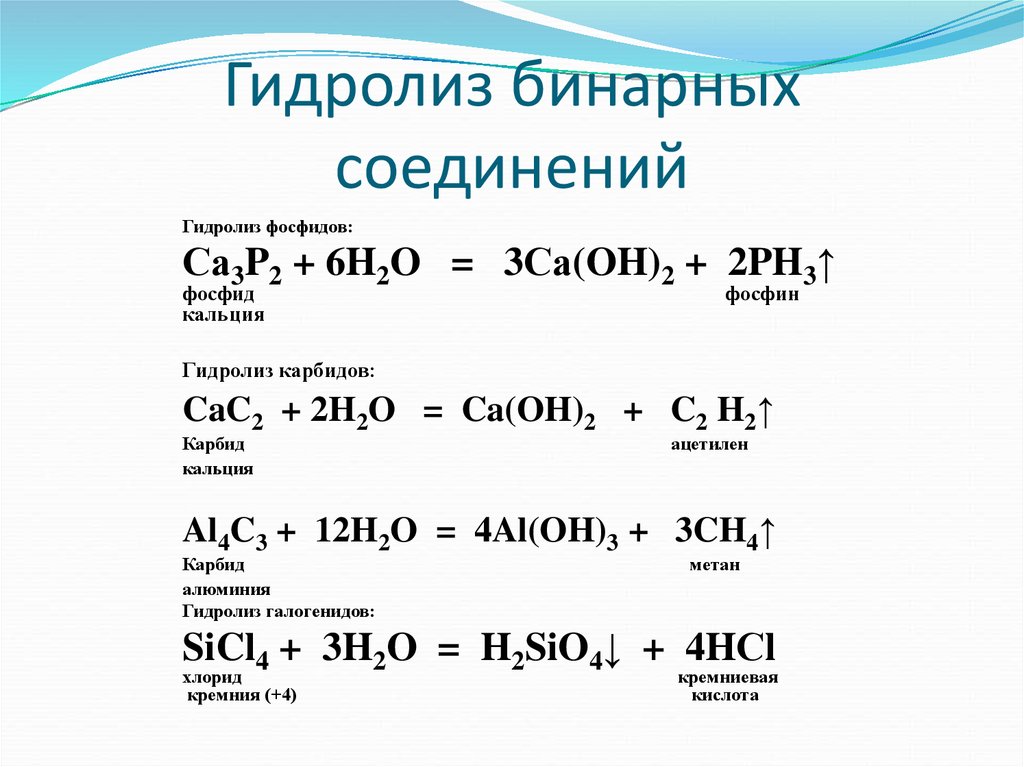 Гидролиз бинарных соединений

Гидролиз фосфидов:

$Ca_3P_2 + 6H_2O = 3Ca(OH)_2 + 2PH_3\uparrow$
фосфид кальция
фосфин

Гидролиз карбидов:

$CaC_2 + 2H_2O = Ca(OH)_2 + C_2H_2\uparrow$
Карбид кальция
ацетилен

$Al_4C_3 + 12H_2O = 4Al(OH)_3 + 3CH_4\uparrow$
Карбид алюминия
метан

Гидролиз галогенидов:

$SiCl_4 + 3H_2O = H_2SiO_4\downarrow + 4HCl$
хлорид кремния (+4)
кремниевая кислота